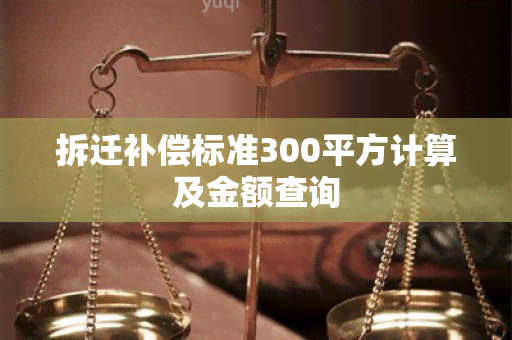 yuqi

拆迁补偿标准300平方计算及金额查询